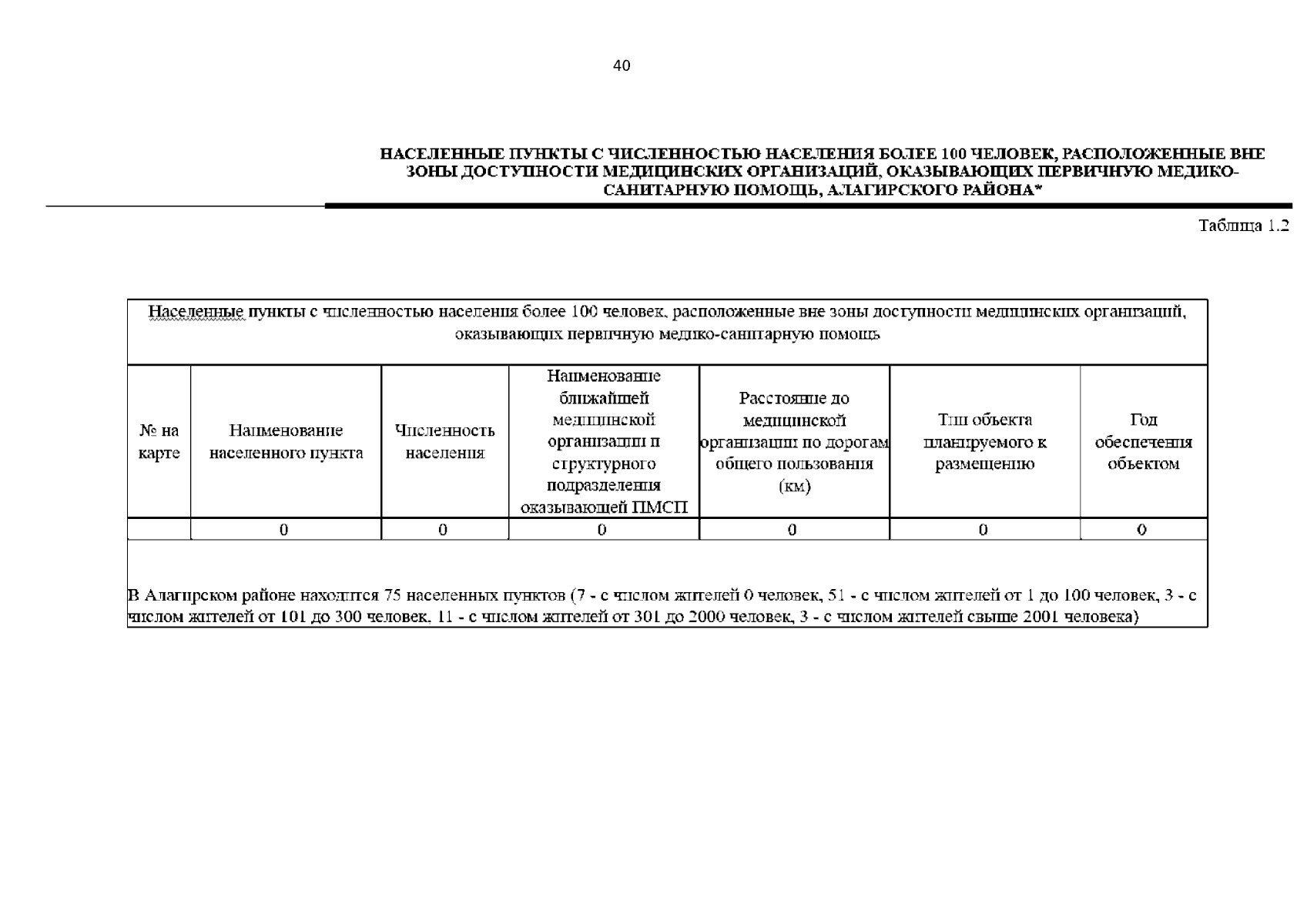 40

НАСЕЛЕННЫЕ ПУНКТЫ С ЧИСЛЕННОСТЬЮ НАСЕЛЕНИЯ БОЛЕЕ 100 ЧЕЛОВЕК, РАСПОЛОЖЕННЫЕ ВНЕ ЗОНЫ ДОСТУПНОСТИ МЕДИЦИНСКИХ ОРГАНИЗАЦИЙ, ОКАЗЫВАЮЩИХ ПЕРВИЧНУЮ МЕДИКО-САНИТАРНУЮ ПОМОЩЬ, АЛАГИРСКОГО РАЙОНА*

Таблица 1.2

Населенные пункты с численностью населения более 100 человек, расположенные вне зоны доступности медицинских организаций, оказывающих первичную медико-санитарную помощь

| № на карте | Наименование населенного пункта | Численность населения | Наименование ближайшей медицинской организации и структурного подразделения оказывающей ПМСП | Расстояние до медицинской организации по дорогам общего пользования (км) | Тип объекта планируемого к размещению | Год обеспечения объектом |
|---|---|---|---|---|---|---|
| | 0 | 0 | 0 | 0 | 0 | 0 |

В Алагирском районе находится 75 населенных пунктов (7 - с числом жителей 0 человек, 51 - с числом жителей от 1 до 100 человек, 3 - с числом жителей от 101 до 300 человек, 11 - с числом жителей от 301 до 2000 человек, 3 - с числом жителей свыше 2001 человека)